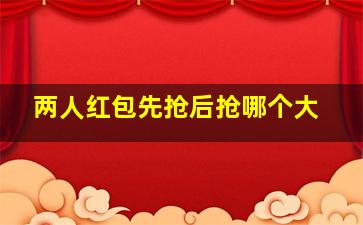 两人红包先抢后抢哪个大